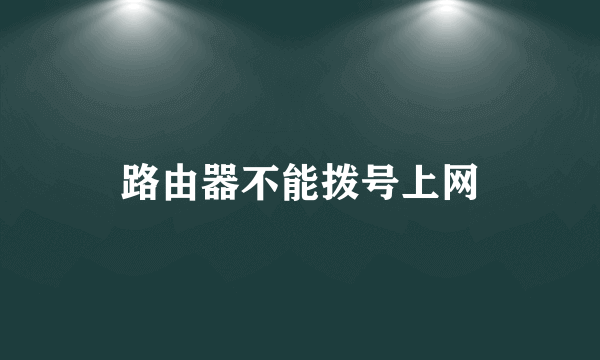 路由器不能拨号上网